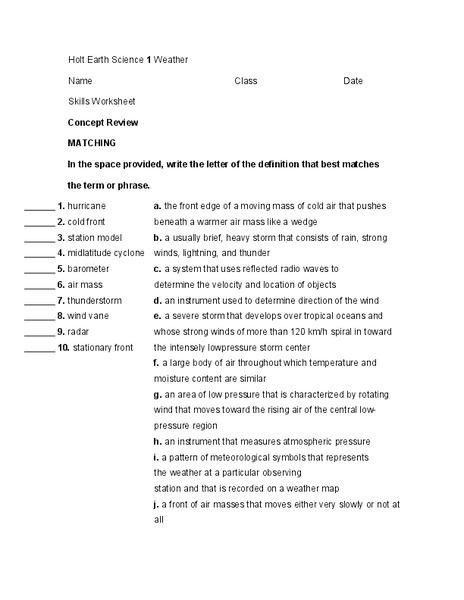 Holt Earth Science 1 Weather

Name Class Date

Skills Worksheet

Concept Review

MATCHING

In the space provided, write the letter of the definition that best matches the term or phrase.

______ 1. hurricane
______ 2. cold front
______ 3. station model
______ 4. midlatitude cyclone
______ 5. barometer
______ 6. air mass
______ 7. thunderstorm
______ 8. wind vane
______ 9. radar
______ 10. stationary front

a. the front edge of a moving mass of cold air that pushes beneath a warmer air mass like a wedge
b. a usually brief, heavy storm that consists of rain, strong winds, lightning, and thunder
c. a system that uses reflected radio waves to determine the velocity and location of objects
d. an instrument used to determine direction of the wind
e. a severe storm that develops over tropical oceans and whose strong winds of more than 120 km/h spiral in toward the intensely lowpressure storm center
f. a large body of air throughout which temperature and moisture content are similar
g. an area of low pressure that is characterized by rotating wind that moves toward the rising air of the central low-pressure region
h. an instrument that measures atmospheric pressure
i. a pattern of meteorological symbols that represents the weather at a particular observing station and that is recorded on a weather map
j. a front of air masses that moves either very slowly or not at all